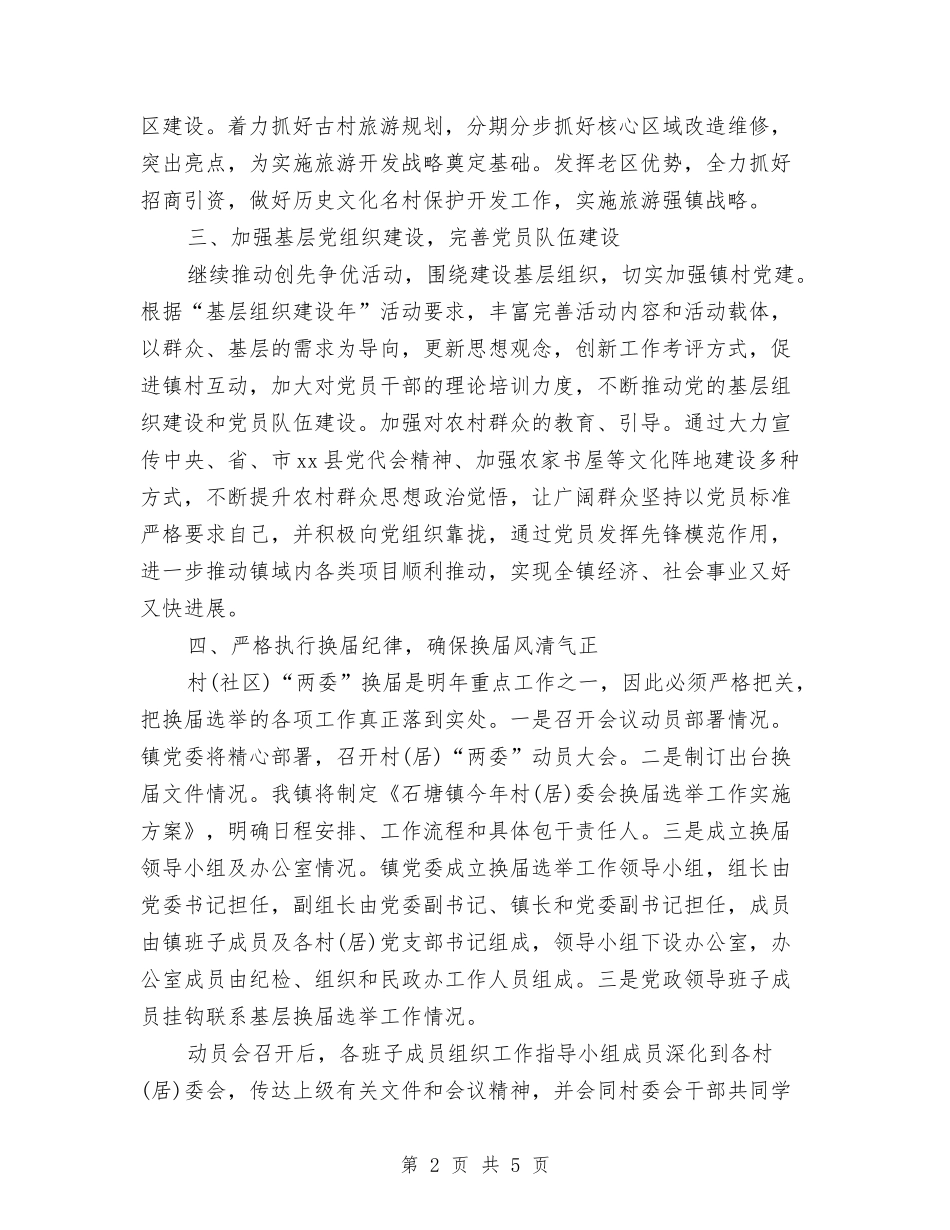 区建设。着力抓好古村旅游规划，分期分步抓好核心区域改造维修，突出亮点，为实施旅游开发战略奠定基础。发挥老区优势，全力抓好招商引资，做好历史文化名村保护开发工作，实施旅游强镇战略。

三、加强基层党组织建设，完善党员队伍建设

继续推动创先争优活动，围绕建设基层组织，切实加强镇村党建。根据“基层组织建设年”活动要求，丰富完善活动内容和活动载体，以群众、基层的需求为导向，更新思想观念，创新工作考评方式，促进镇村互动，加大对党员干部的理论培训力度，不断推动党的基层组织建设和党员队伍建设。加强对农村群众的教育、引导。通过大力宣传中央、省、市xx县党代会精神、加强农家书屋等文化阵地建设多种方式，不断提升农村群众思想政治觉悟，让广阔群众坚持以党员标准严格要求自己，并积极向党组织靠拢，通过党员发挥先锋模范作用，进一步推动镇域内各类项目顺利推动，实现全镇经济、社会事业又好又快进展。

四、严格执行换届纪律，确保换届风清气正

村(社区)“两委”换届是明年重点工作之一，因此必须严格把关，把换届选举的各项工作真正落到实处。一是召开会议动员部署情况。镇党委将精心部署，召开村(居)“两委”动员大会。二是制订出台换届文件情况。我镇将制定《石塘镇今年村(居)委会换届选举工作实施方案》，明确日程安排、工作流程和具体包干责任人。三是成立换届领导小组及办公室情况。镇党委成立换届选举工作领导小组，组长由党委书记担任，副组长由党委副书记、镇长和党委副书记担任，成员由镇班子成员及各村(居)党支部书记组成，领导小组下设办公室，办公室成员由纪检、组织和民政办工作人员组成。三是党政领导班子成员挂钩联系基层换届选举工作情况。

动员会召开后，各班子成员组织工作指导小组成员深化到各村(居)委会，传达上级有关文件和会议精神，并会同村委会干部共同学

第 2 页 共 5 页